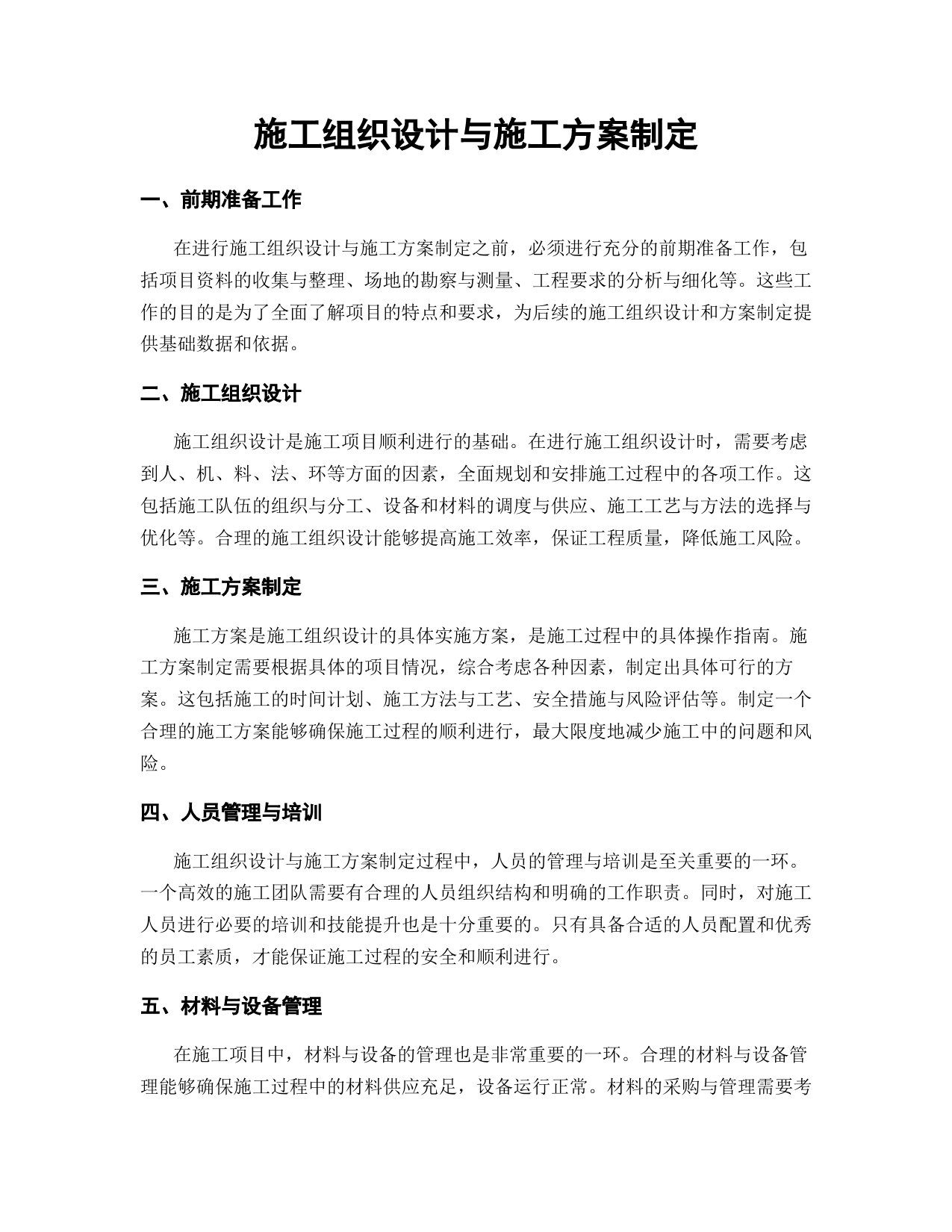 施工组织设计与施工方案制定

一、前期准备工作

在进行施工组织设计与施工方案制定之前，必须进行充分的前期准备工作，包括项目资料的收集与整理、场地的勘察与测量、工程要求的分析与细化等。这些工作的目的是为了全面了解项目的特点和要求，为后续的施工组织设计和方案制定提供基础数据和依据。

二、施工组织设计

施工组织设计是施工项目顺利进行的基础。在进行施工组织设计时，需要考虑到人、机、料、法、环等方面的因素，全面规划和安排施工过程中的各项工作。这包括施工队伍的组织与分工、设备和材料的调度与供应、施工工艺与方法的选择与优化等。合理的施工组织设计能够提高施工效率，保证工程质量，降低施工风险。

三、施工方案制定

施工方案是施工组织设计的具体实施方案，是施工过程中的具体操作指南。施工方案制定需要根据具体的项目情况，综合考虑各种因素，制定出具体可行的方案。这包括施工的时间计划、施工方法与工艺、安全措施与风险评估等。制定一个合理的施工方案能够确保施工过程的顺利进行，最大限度地减少施工中的问题和风险。

四、人员管理与培训

施工组织设计与施工方案制定过程中，人员的管理与培训是至关重要的一环。一个高效的施工团队需要有合理的人员组织结构和明确的工作职责。同时，对施工人员进行必要的培训和技能提升也是十分重要的。只有具备合适的人员配置和优秀的员工素质，才能保证施工过程的安全和顺利进行。

五、材料与设备管理

在施工项目中，材料与设备的管理也是非常重要的一环。合理的材料与设备管理能够确保施工过程中的材料供应充足，设备运行正常。材料的采购与管理需要考